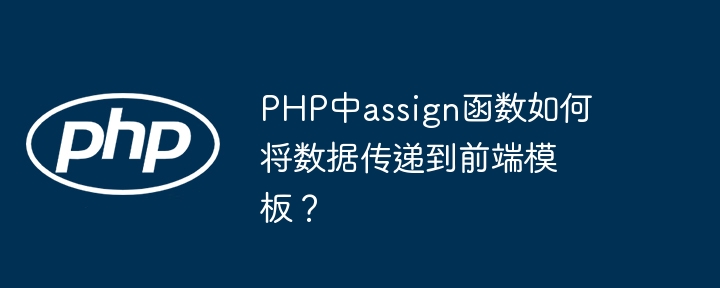 php

PHP中assign函数如何将数据传递到前端模板？